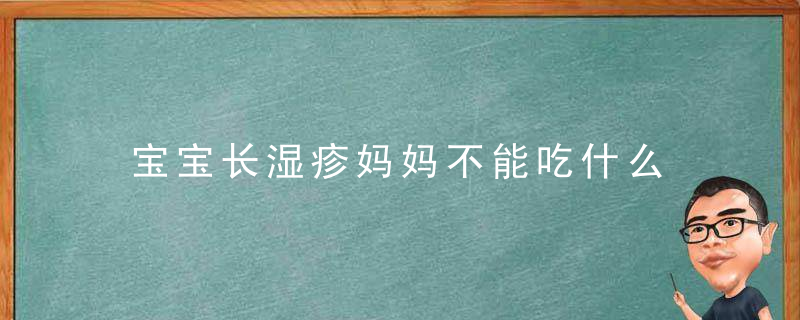 宝宝长湿疹妈妈不能吃什么